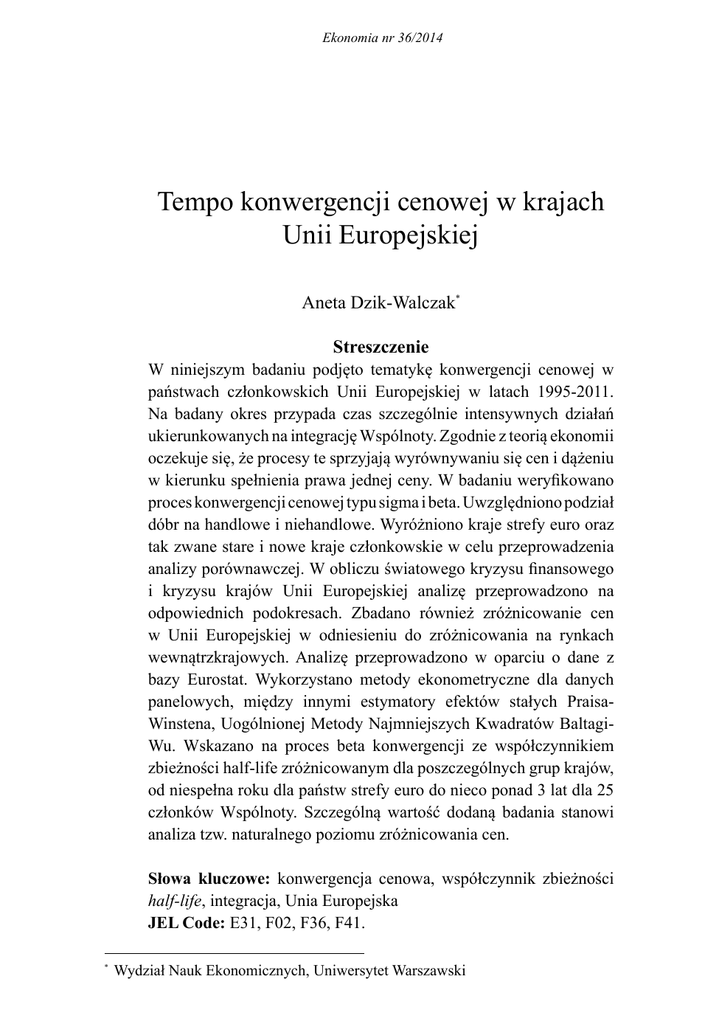 Ekonomia nr 36/2014

Tempo konwergencji cenowej w krajach Unii Europejskiej

Aneta Dzik-Walczak*

Streszczenie

W niniejszym badaniu podjęto tematykę konwergencji cenowej w państwach członkowskich Unii Europejskiej w latach 1995-2011. Na badany okres przypada czas szczególnie intensywnych działań ukierunkowanych na integrację Wspólnoty. Zgodnie z teorią ekonomii oczekuje się, że procesy te sprzyjają wyrównywaniu się cen i dążeniu w kierunku spełnienia prawa jednej ceny. W badaniu weryfikowano proces konwergencji cenowej typu sigma i beta. Uwzględniono podział dóbr na handlowe i niehandlowe. Wyróżniono kraje strefy euro oraz tak zwane stare i nowe kraje członkowskie w celu przeprowadzenia analizy porównawczej. W obliczu światowego kryzysu finansowego i kryzysu krajów Unii Europejskiej analizę przeprowadzono na odpowiednich podokresach. Zbadano również zróżnicowanie cen w Unii Europejskiej w odniesieniu do zróżnicowania na rynkach wewnątrzkrajowych. Analizę przeprowadzono w oparciu o dane z bazy Eurostat. Wykorzystano metody ekonometryczne dla danych panelowych, między innymi estymatory efektów stałych Praisa-Winstena, Uogólnionej Metody Najmniejszych Kwadratów Baltagi-Wu. Wskazano na proces beta konwergencji ze współczynnikiem zbieżności half-life zróżnicowanym dla poszczególnych grup krajów, od niespełna roku dla państw strefy euro do nieco ponad 3 lat dla 25 członków Wspólnoty. Szczególną wartość dodaną badania stanowi analiza tzw. naturalnego poziomu zróżnicowania cen.

Słowa kluczowe: konwergencja cenowa, współczynnik zbieżności half-life, integracja, Unia Europejska
JEL Code: E31, F02, F36, F41.

* Wydział Nauk Ekonomicznych, Uniwersytet Warszawski